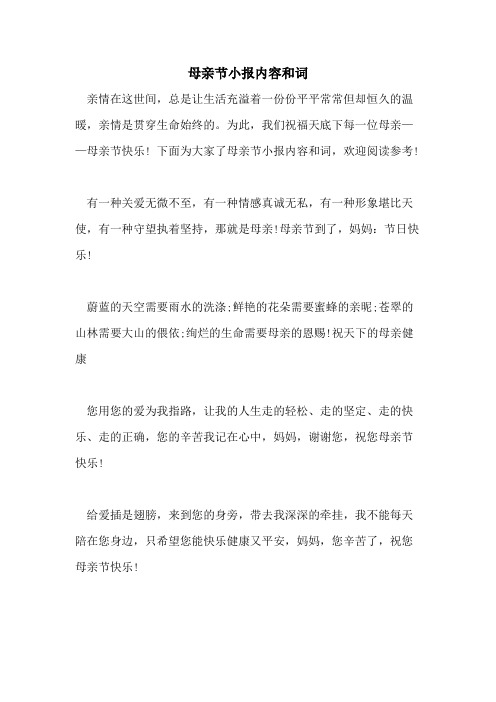 母亲节小报内容和词

亲情在这世间，总是让生活充溢着一份份平平常常但却恒久的温暖，亲情是贯穿生命始终的。为此，我们祝福天底下每一位母亲——母亲节快乐！下面为大家了母亲节小报内容和词，欢迎阅读参考！

有一种关爱无微不至，有一种情感真诚无私，有一种形象堪比天使，有一种守望执着坚持，那就是母亲！母亲节到了，妈妈：节日快乐！

蔚蓝的天空需要雨水的洗涤;鲜艳的花朵需要蜜蜂的亲昵;苍翠的山林需要大山的偎依;绚烂的生命需要母亲的恩赐!祝天下的母亲健康

您用您的爱为我指路，让我的人生走的轻松、走的坚定、走的快乐、走的正确，您的辛苦我记在心中，妈妈，谢谢您，祝您母亲节快乐！

给爱插是翅膀，来到您的身旁，带去我深深的牵挂，我不能每天陪在您身边，只希望您能快乐健康又平安，妈妈，您辛苦了，祝您母亲节快乐！